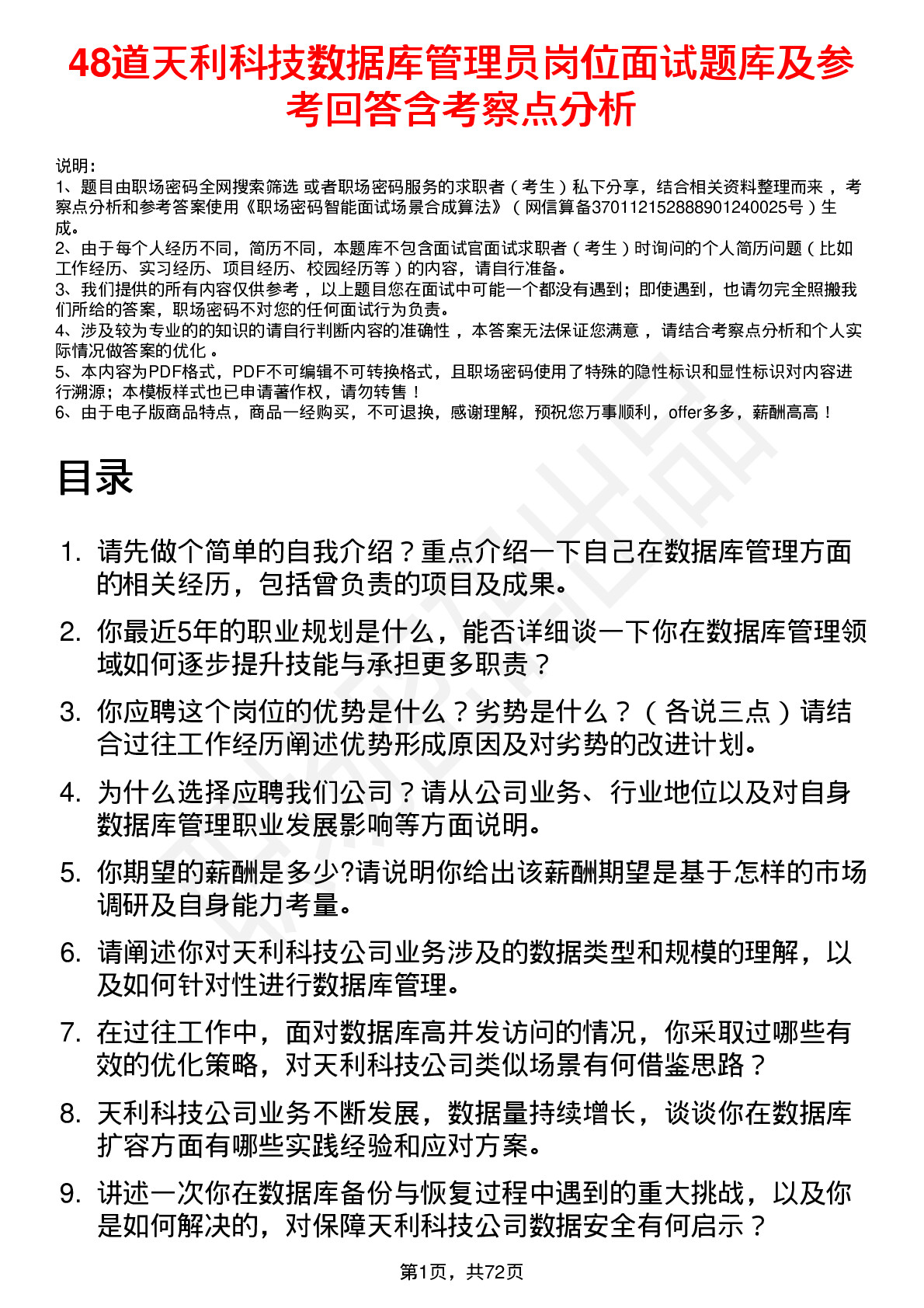 48道天利科技数据库管理员岗位面试题库及参考回答含考察点分析

说明：
1、题目由职场密码全网搜索筛选 或者职场密码服务的求职者（考生）私下分享，结合相关资料整理而来，考察点分析和参考答案使用《职场密码智能面试场景合成算法》（网信算备370112152888901240025号）生成。
2、由于每个人经历不同，简历不同，本题库不包含面试官面试求职者（考生）时询问的个人简历问题（比如工作经历、实习经历、项目经历、校园经历等）的内容，请自行准备。
3、我们提供的所有内容仅供参考，以上题目您在面试中可能一个都没有遇到；即使遇到，也请勿完全照搬我们所给的答案，职场密码不对您的任何面试行为负责。
4、涉及较为专业的的知识的请自行判断内容的准确性，本答案无法保证您满意，请结合考察点分析和个人实际情况做答案的优化。
5、本内容为PDF格式，PDF不可编辑不可转换格式，且职场密码使用了特殊的隐性标识和显性标识对内容进行溯源；本模板样式也已申请著作权，请勿转售！
6、由于电子版商品特点，商品一经购买，不可退换，感谢理解，预祝您万事顺利，offer多多，薪酬高高！

目录

1. 请先做个简单的自我介绍？重点介绍一下自己在数据库管理方面的相关经历，包括曾负责的项目及成果。
2. 你最近5年的职业规划是什么，能否详细谈一下你在数据库管理领域如何逐步提升技能与承担更多职责？
3. 你应聘这个岗位的优势是什么？劣势是什么？（各说三点）请结合过往工作经历阐述优势形成原因及对劣势的改进计划。
4. 为什么选择应聘我们公司？请从公司业务、行业地位以及对自身数据库管理职业发展影响等方面说明。
5. 你期望的薪酬是多少?请说明你给出该薪酬期望是基于怎样的市场调研及自身能力考量。
6. 请阐述你对天利科技公司业务涉及的数据类型和规模的理解，以及如何针对性进行数据库管理。
7. 在过往工作中，面对数据库高并发访问的情况，你采取过哪些有效的优化策略，对天利科技公司类似场景有何借鉴思路？
8. 天利科技公司业务不断发展，数据量持续增长，谈谈你在数据库扩容方面有哪些实践经验和应对方案。
9. 讲述一次你在数据库备份与恢复过程中遇到的重大挑战，以及你是如何解决的，对保障天利科技公司数据安全有何启示？

第1页，共72页